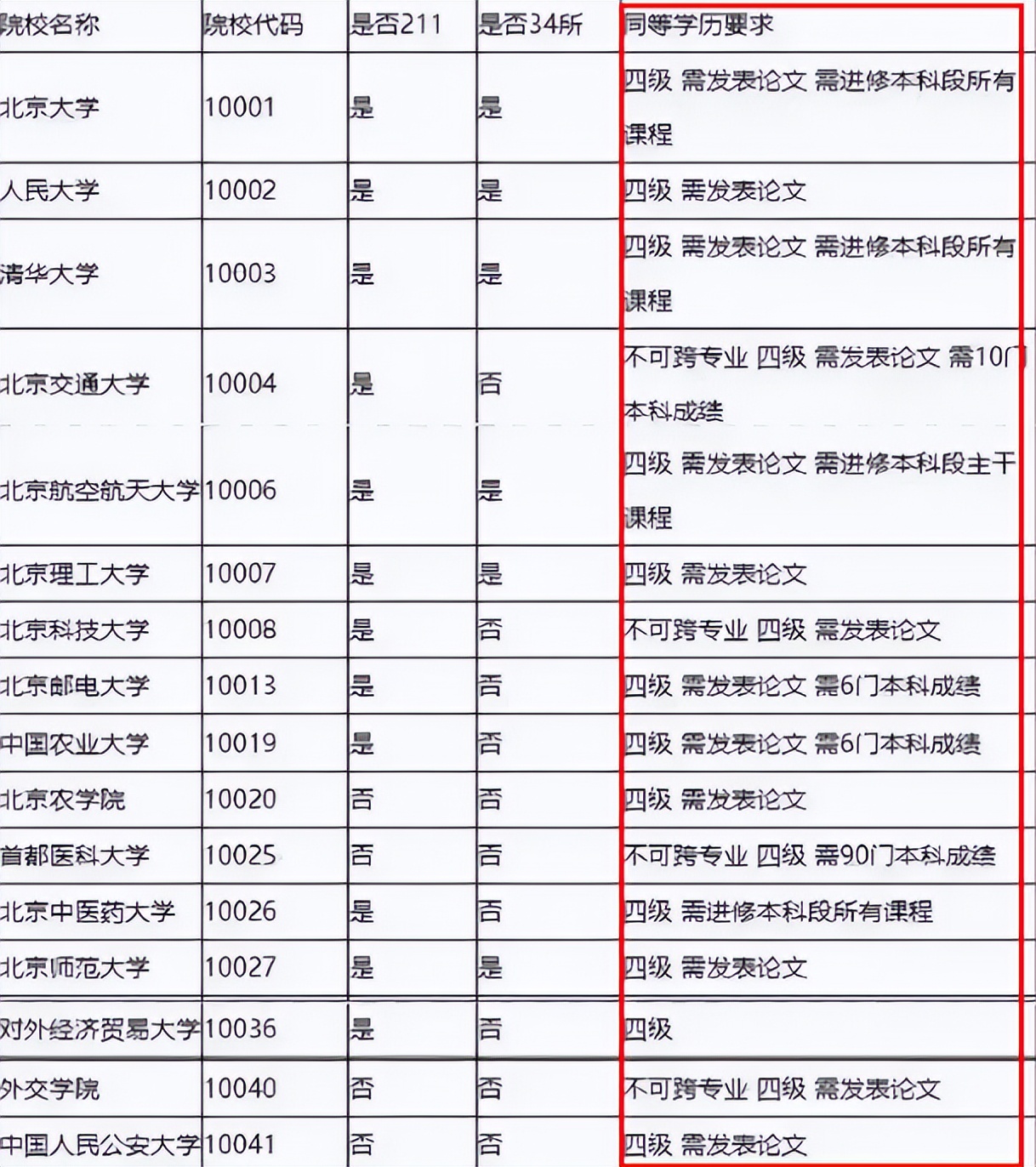 | 院校名称 | 院校代码 | 是否211 | 是否34所 | 同等学历要求 |
|---|---|---|---|---|
| 北京大学 | 10001 | 是 | 是 | 四级 需发表论文 需进修本科段所有课程 |
| 人民大学 | 10002 | 是 | 是 | 四级 需发表论文 |
| 清华大学 | 10003 | 是 | 是 | 四级 需发表论文 需进修本科段所有课程 |
| 北京交通大学 | 10004 | 是 | 否 | 不可跨专业 四级 需发表论文 需10门本科成绩 |
| 北京航空航天大学 | 10006 | 是 | 是 | 四级 需发表论文 需进修本科段主干课程 |
| 北京理工大学 | 10007 | 是 | 是 | 四级 需发表论文 |
| 北京科技大学 | 10008 | 是 | 否 | 不可跨专业 四级 需发表论文 |
| 北京邮电大学 | 10013 | 是 | 否 | 四级 需发表论文 需6门本科成绩 |
| 中国农业大学 | 10019 | 是 | 否 | 四级 需发表论文 需6门本科成绩 |
| 北京农学院 | 10020 | 否 | 否 | 四级 需发表论文 |
| 首都医科大学 | 10025 | 否 | 否 | 不可跨专业 四级 需90门本科成绩 |
| 北京中医药大学 | 10026 | 是 | 否 | 四级 需进修本科段所有课程 |
| 北京师范大学 | 10027 | 是 | 是 | 四级 需发表论文 |
| 对外经济贸易大学 | 10036 | 是 | 否 | 四级 |
| 外交学院 | 10040 | 否 | 否 | 不可跨专业 四级 需发表论文 |
| 中国人民公安大学 | 10041 | 否 | 否 | 四级 需发表论文 |